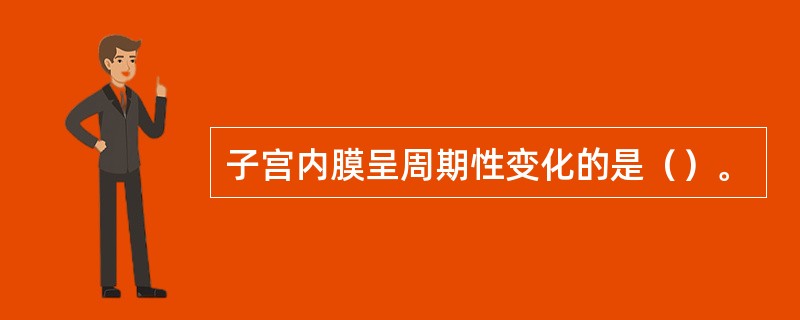 子宫内膜呈周期性变化的是（）。